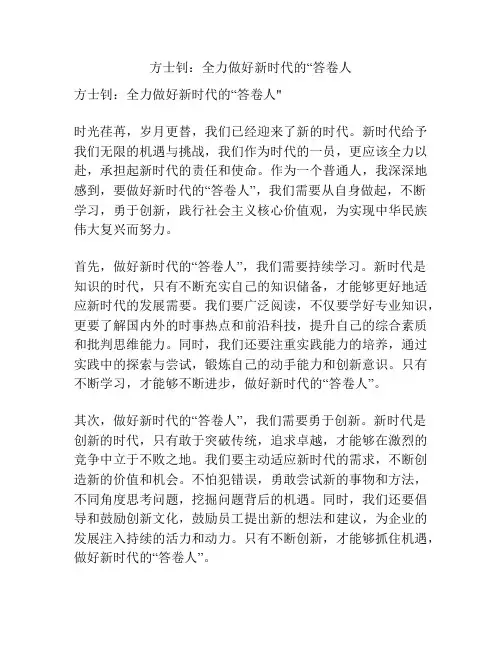 方士钊：全力做好新时代的“答卷人

方士钊：全力做好新时代的“答卷人"

时光荏苒，岁月更替，我们已经迎来了新的时代。新时代给予我们无限的机遇与挑战，我们作为时代的一员，更应该全力以赴，承担起新时代的责任和使命。作为一个普通人，我深深地感到，要做好新时代的“答卷人”，我们需要从自身做起，不断学习，勇于创新，践行社会主义核心价值观，为实现中华民族伟大复兴而努力。

首先，做好新时代的“答卷人”，我们需要持续学习。新时代是知识的时代，只有不断充实自己的知识储备，才能够更好地适应新时代的发展需要。我们要广泛阅读，不仅要学好专业知识，更要了解国内外的时事热点和前沿科技，提升自己的综合素质和批判思维能力。同时，我们还要注重实践能力的培养，通过实践中的探索与尝试，锻炼自己的动手能力和创新意识。只有不断学习，才能够不断进步，做好新时代的“答卷人”。

其次，做好新时代的“答卷人”，我们需要勇于创新。新时代是创新的时代，只有敢于突破传统，追求卓越，才能够在激烈的竞争中立于不败之地。我们要主动适应新时代的需求，不断创造新的价值和机会。不怕犯错误，勇敢尝试新的事物和方法，不同角度思考问题，挖掘问题背后的机遇。同时，我们还要倡导和鼓励创新文化，鼓励员工提出新的想法和建议，为企业的发展注入持续的活力和动力。只有不断创新，才能够抓住机遇，做好新时代的“答卷人”。